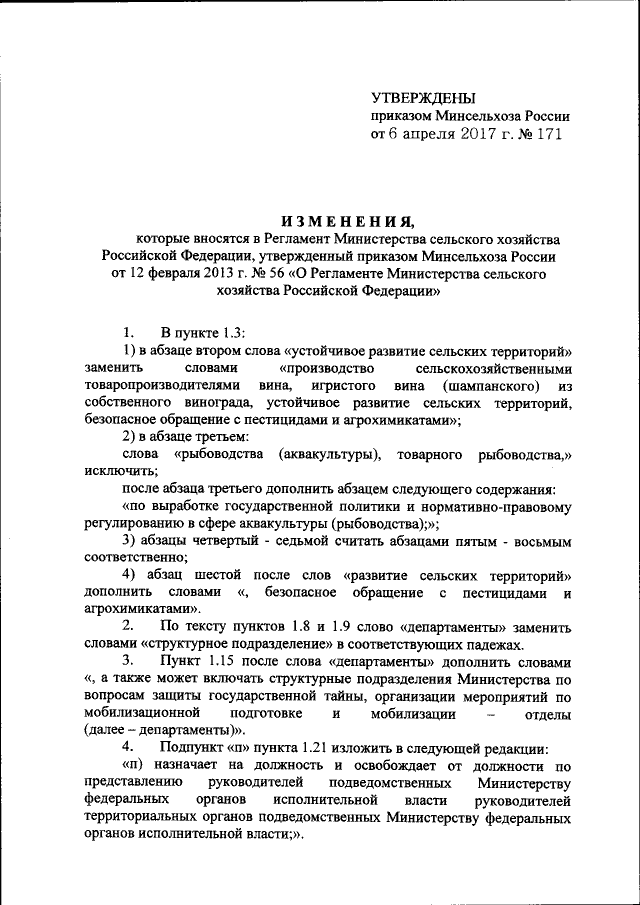 УТВЕРЖДЕНЫ
приказом Минсельхоза России
от 6 апреля 2017 г. № 171

ИЗМЕНЕНИЯ,
которые вносятся в Регламент Министерства сельского хозяйства Российской Федерации, утвержденный приказом Минсельхоза России от 12 февраля 2013 г. № 56 «О Регламенте Министерства сельского хозяйства Российской Федерации»

1. В пункте 1.3:

1) в абзаце втором слова «устойчивое развитие сельских территорий» заменить словами «производство сельскохозяйственными товаропроизводителями вина, игристого вина (шампанского) из собственного винограда, устойчивое развитие сельских территорий, безопасное обращение с пестицидами и агрохимикатами»;

2) в абзаце третьем:

слова «рыбоводства (аквакультуры), товарного рыбоводства,» исключить;

после абзаца третьего дополнить абзацем следующего содержания:

«по выработке государственной политики и нормативно-правовому регулированию в сфере аквакультуры (рыбоводства);»;

3) абзацы четвертый - седьмой считать абзацами пятым - восьмым соответственно;

4) абзац шестой после слов «развитие сельских территорий» дополнить словами «, безопасное обращение с пестицидами и агрохимикатами».

2. По тексту пунктов 1.8 и 1.9 слово «департаменты» заменить словами «структурное подразделение» в соответствующих падежах.

3. Пункт 1.15 после слова «департаменты» дополнить словами «, а также может включать структурные подразделения Министерства по вопросам защиты государственной тайны, организации мероприятий по мобилизационной подготовке и мобилизации – отделы (далее – департаменты)».

4. Подпункт «п» пункта 1.21 изложить в следующей редакции:

«п) назначает на должность и освобождает от должности по представлению руководителей подведомственных Министерству федеральных органов исполнительной власти руководителей территориальных органов подведомственных Министерству федеральных органов исполнительной власти;».